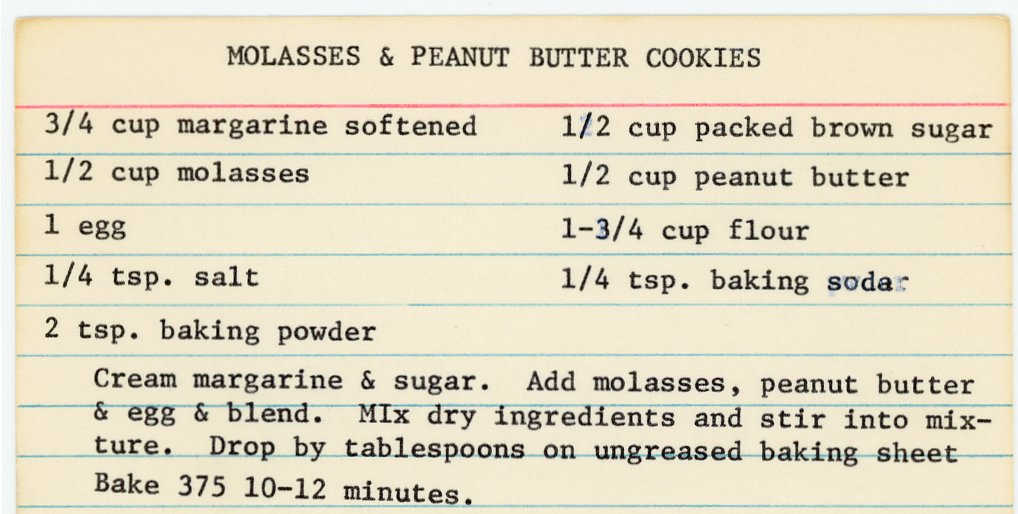 MOLASSES & PEANUT BUTTER COOKIES

3/4 cup margarine softened
1/2 cup molasses
1 egg
1/4 tsp. salt
2 tsp. baking powder

1/2 cup packed brown sugar
1/2 cup peanut butter
1-3/4 cup flour
1/4 tsp. baking soda

Cream margarine & sugar. Add molasses, peanut butter & egg & blend. MIx dry ingredients and stir into mixture. Drop by tablespoons on ungreased baking sheet Bake 375 10-12 minutes.